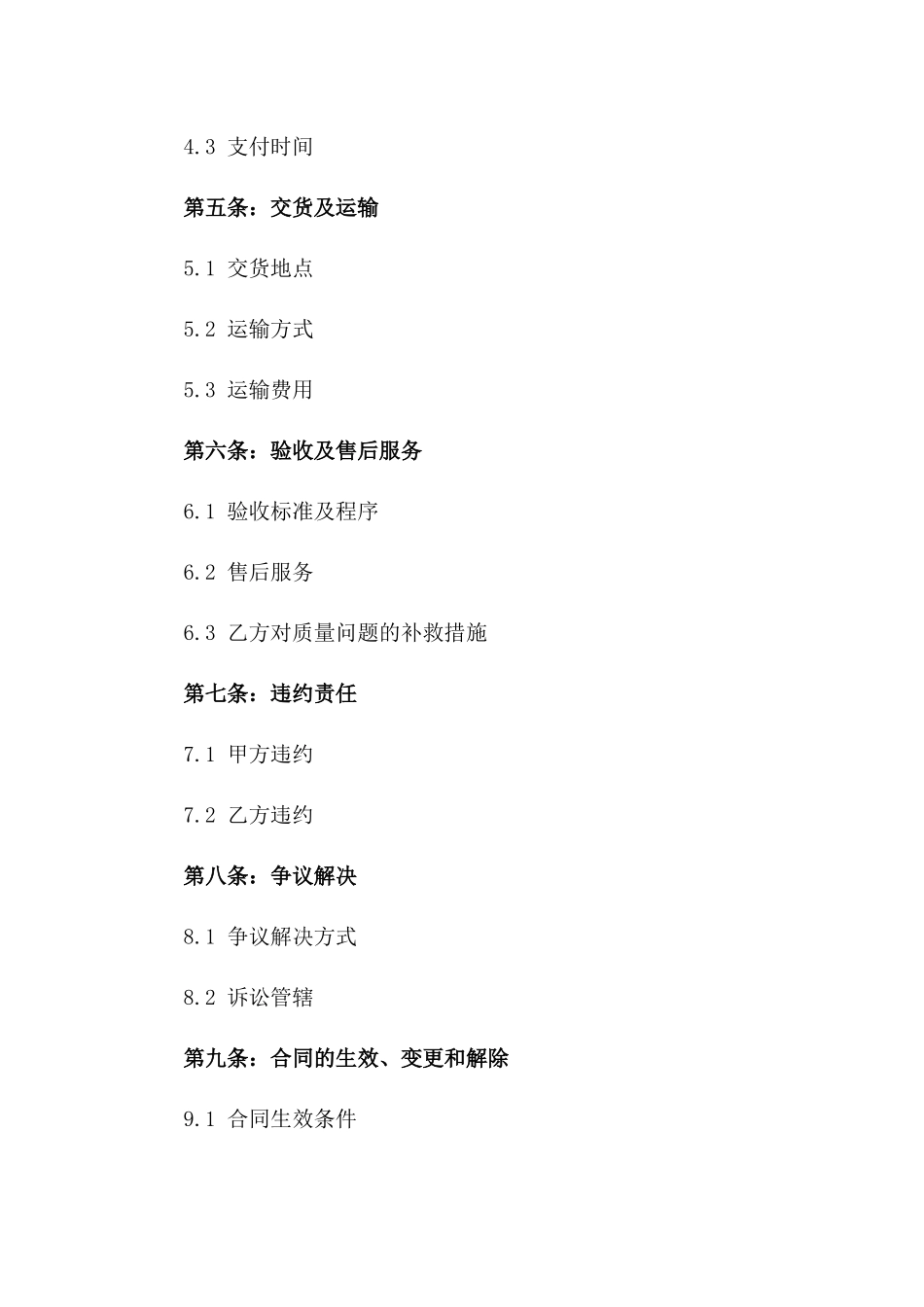 4.3 支付时间

第五条：交货及运输

5.1 交货地点

5.2 运输方式

5.3 运输费用

第六条：验收及售后服务

6.1 验收标准及程序

6.2 售后服务

6.3 乙方对质量问题的补救措施

第七条：违约责任

7.1 甲方违约

7.2 乙方违约

第八条：争议解决

8.1 争议解决方式

8.2 诉讼管辖

第九条：合同的生效、变更和解除

9.1 合同生效条件